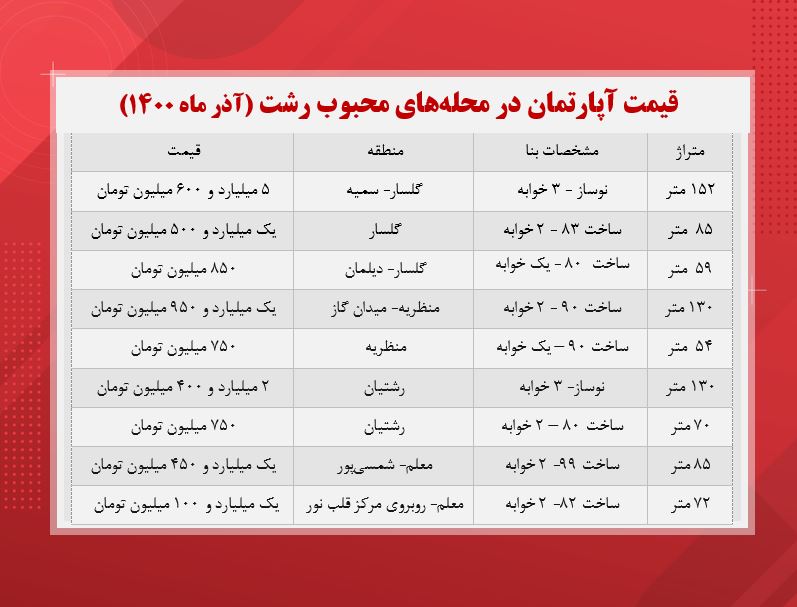 قیمت آپارتمان در محله‌های محبوب رشت (آذر ماه ۱۴۰۰)

| متراژ | مشخصات بنا | منطقه | قیمت |
|---|---|---|---|
| ۱۵۲ متر | نوساز - ۳ خوابه | گلسار- سمیه | ۵ میلیارد و ۶۰۰ میلیون تومان |
| ۸۵ متر | ساخت ۸۳ - ۲ خوابه | گلسار | یک میلیارد و ۵۰۰ میلیون تومان |
| ۵۹ متر | ساخت ۸۰- یک خوابه | گلسار- دیلمان | ۸۵۰ میلیون تومان |
| ۱۳۰ متر | ساخت ۹۰ - ۲ خوابه | منظریه- میدان گاز | یک میلیارد و ۹۵۰ میلیون تومان |
| ۵۴ متر | ساخت ۹۰ – یک خوابه | منظریه | ۷۵۰ میلیون تومان |
| ۱۳۰ متر | نوساز- ۳ خوابه | رشتیان | ۲ میلیارد و ۴۰۰ میلیون تومان |
| ۷۰ متر | ساخت ۸۰ – ۲ خوابه | رشتیان | ۷۵۰ میلیون تومان |
| ۸۵ متر | ساخت ۹۹- ۲ خوابه | معلم- شمسی‌پور | یک میلیارد و ۴۵۰ میلیون تومان |
| ۷۲ متر | ساخت ۸۲- ۲ خوابه | معلم- روبروی مرکز قلب نور | یک میلیارد و ۱۰۰ میلیون تومان |